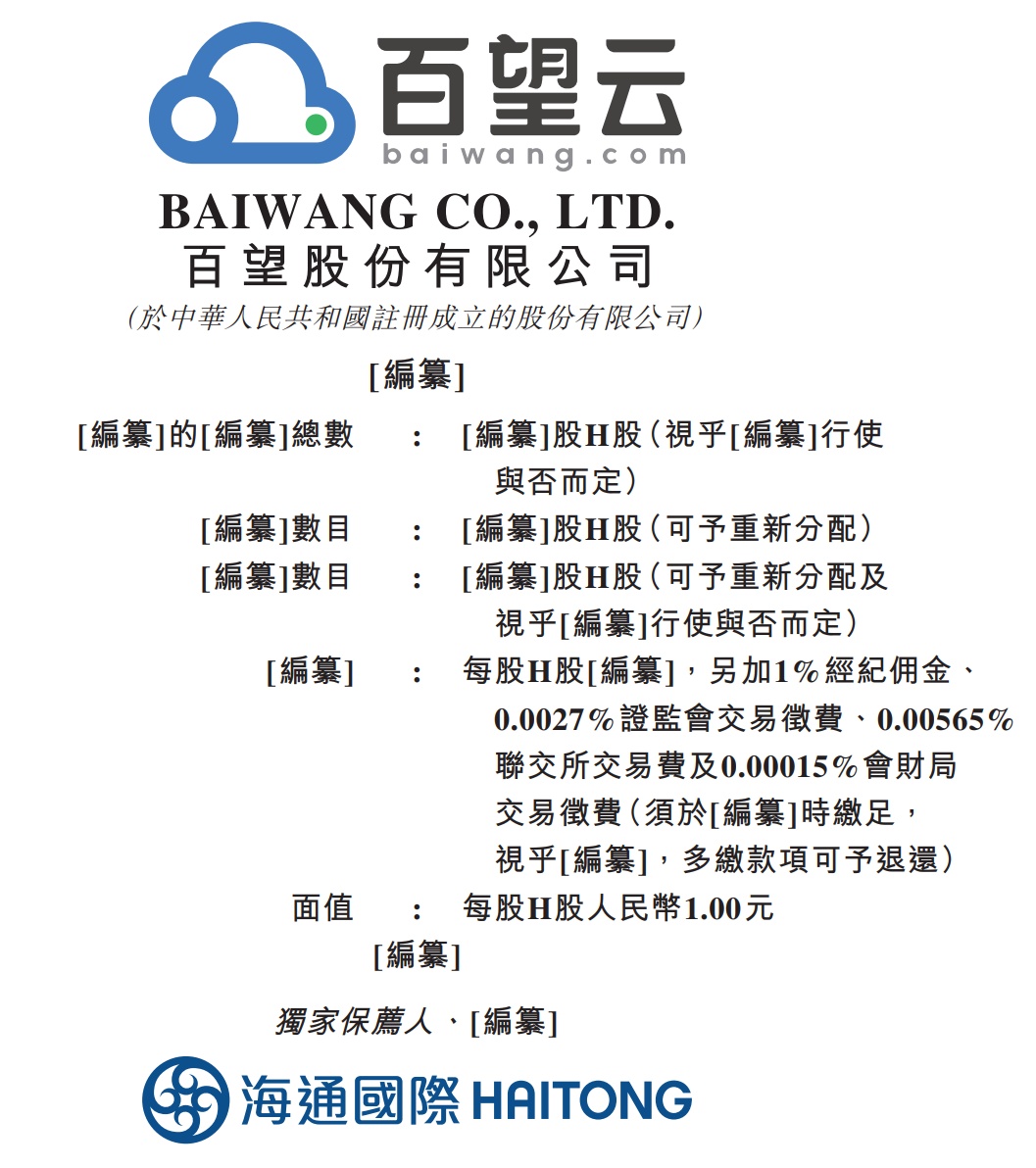 百望云
baiwang.com

BAIWANG CO., LTD.
百望股份有限公司
(於中華人民共和國註冊成立的股份有限公司)

[編纂]

[編纂]的[編纂]總數 : [編纂]股H股(視乎[編纂]行使與否而定)

[編纂]數目 : [編纂]股H股(可予重新分配)

[編纂]數目 : [編纂]股H股(可予重新分配及視乎[編纂]行使與否而定)

[編纂] : 每股H股[編纂],另加1%經紀佣金、0.0027%證監會交易徵費、0.00565%聯交所交易費及0.00015%會財局交易徵費(須於[編纂]時繳足,視乎[編纂],多繳款項可予退還)

面值 : 每股H股人民幣1.00元

[編纂]

獨家保薦人、[編纂]

海通國際 HAITONG